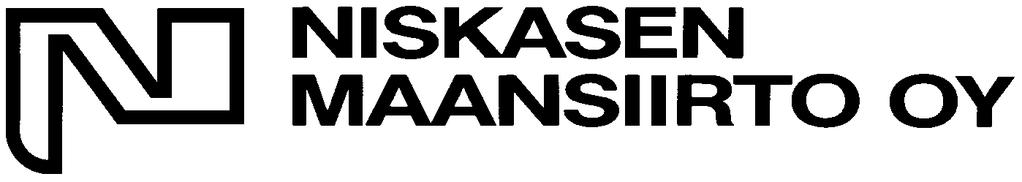 NISKASEN
MAANSIIRTO OY